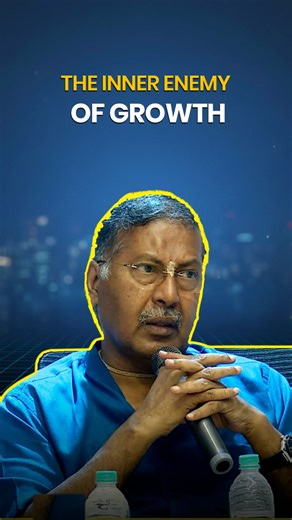 THE INNER ENEMY
OF GROWTH